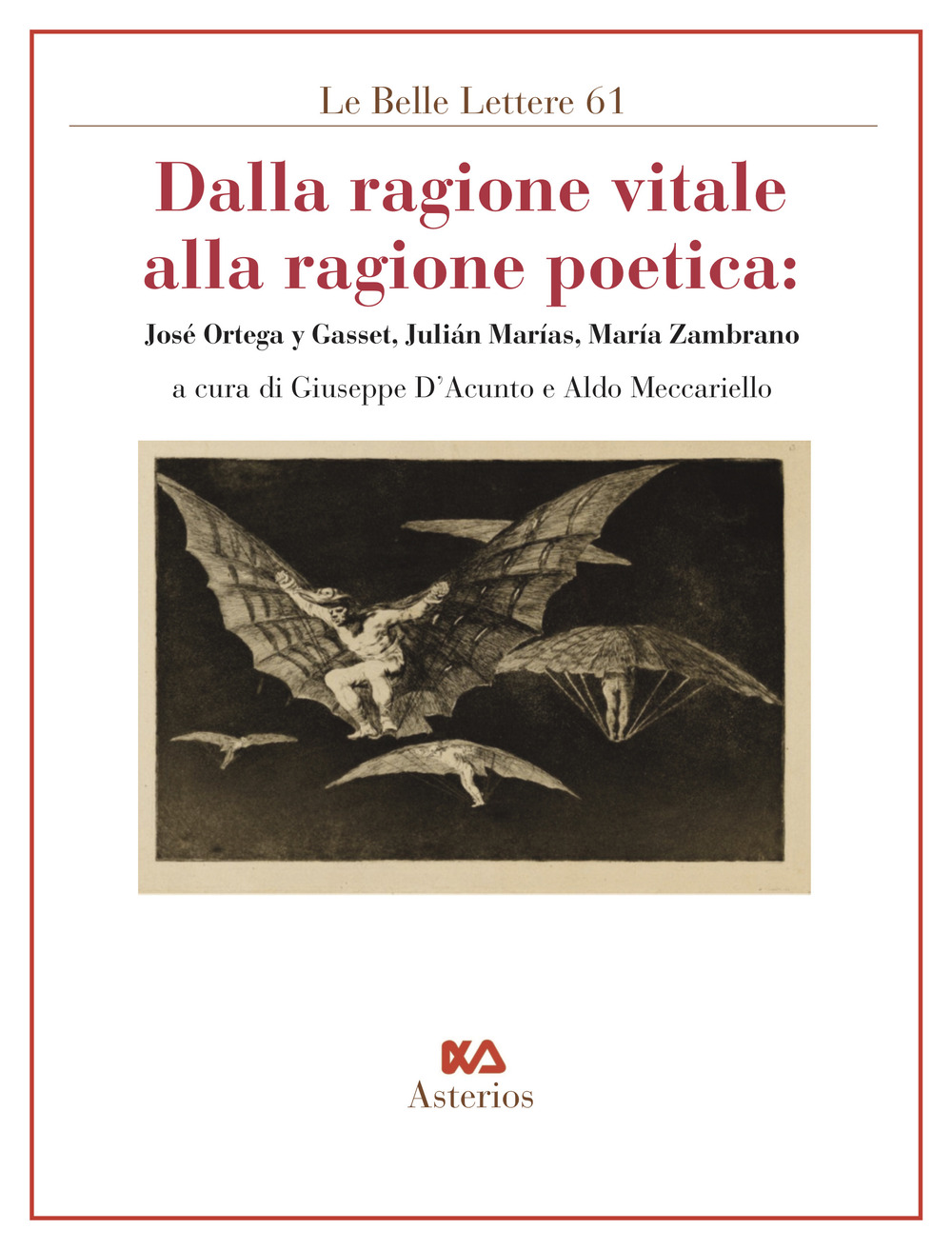 Le Belle Lettere 61

Dalla ragione vitale alla ragione poetica:

José Ortega y Gasset, Julián Marías, María Zambrano

a cura di Giuseppe D'Acunto e Aldo Meccariello

Asterios